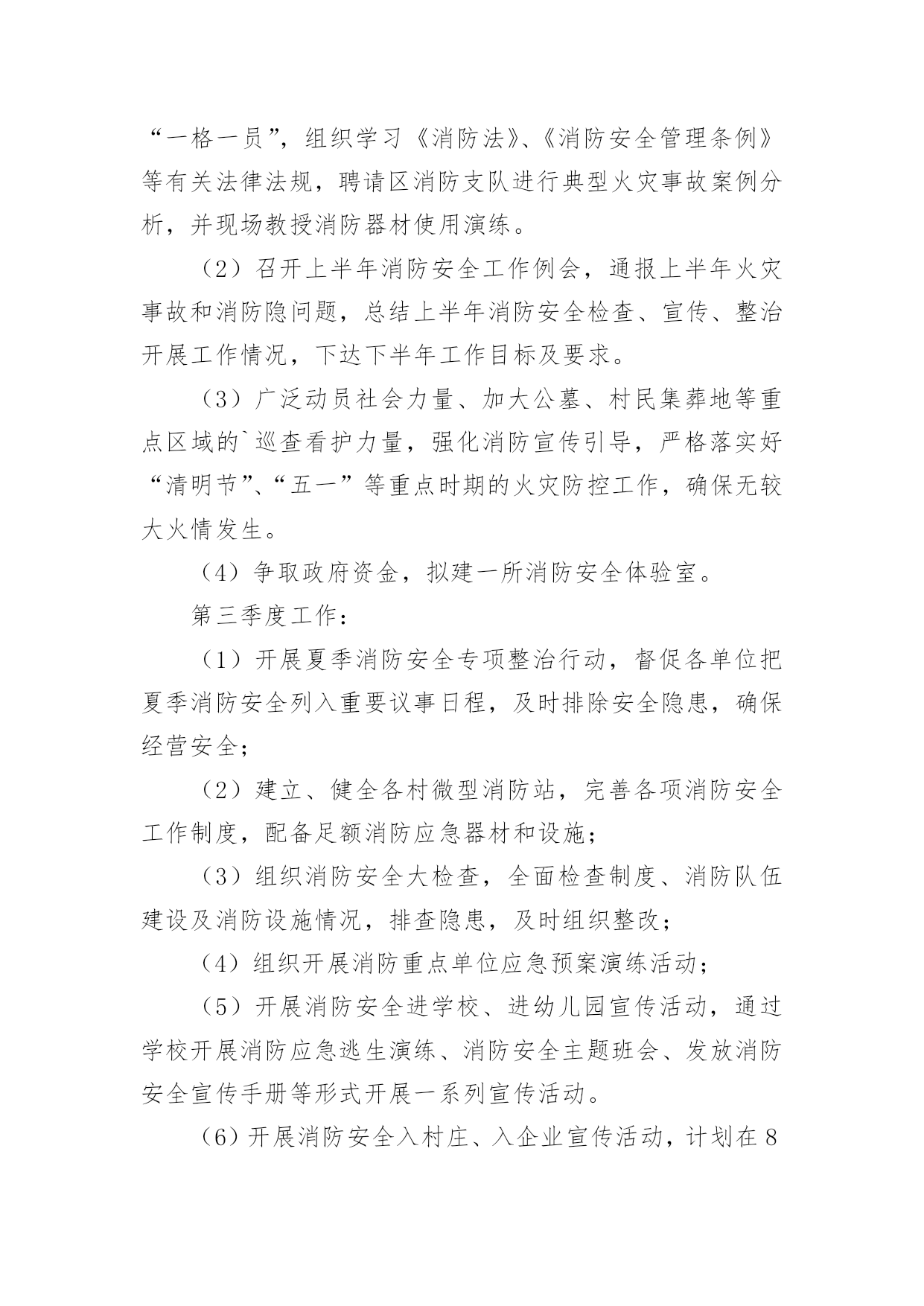 “一格一员”，组织学习《消防法》、《消防安全管理条例》等有关法律法规，聘请区消防支队进行典型火灾事故案例分析，并现场教授消防器材使用演练。

（2）召开上半年消防安全工作例会，通报上半年火灾事故和消防隐问题，总结上半年消防安全检查、宣传、整治开展工作情况，下达下半年工作目标及要求。

（3）广泛动员社会力量、加大公墓、村民集葬地等重点区域的`巡查看护力量，强化消防宣传引导，严格落实好“清明节”、“五一”等重点时期的火灾防控工作，确保无较大火情发生。

（4）争取政府资金，拟建一所消防安全体验室。

第三季度工作：

（1）开展夏季消防安全专项整治行动，督促各单位把夏季消防安全列入重要议事日程，及时排除安全隐患，确保经营安全；

（2）建立、健全各村微型消防站，完善各项消防安全工作制度，配备足额消防应急器材和设施；

（3）组织消防安全大检查，全面检查制度、消防队伍建设及消防设施情况，排查隐患，及时组织整改；

（4）组织开展消防重点单位应急预案演练活动；

（5）开展消防安全进学校、进幼儿园宣传活动，通过学校开展消防应急逃生演练、消防安全主题班会、发放消防安全宣传手册等形式开展一系列宣传活动。

（6）开展消防安全入村庄、入企业宣传活动，计划在8